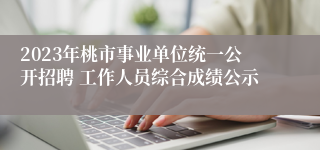 2023年桃市事业单位统一公开招聘 工作人员综合成绩公示